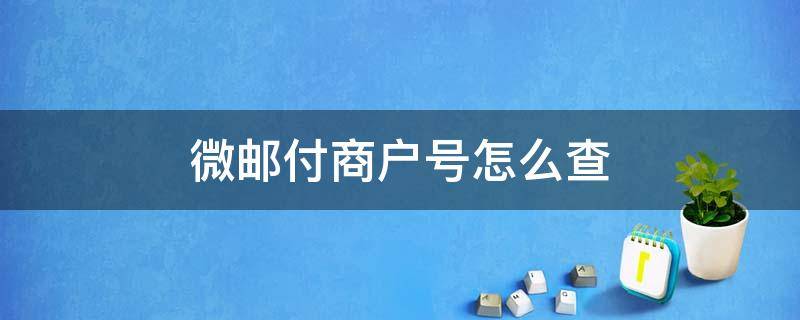 微邮付商户号怎么查